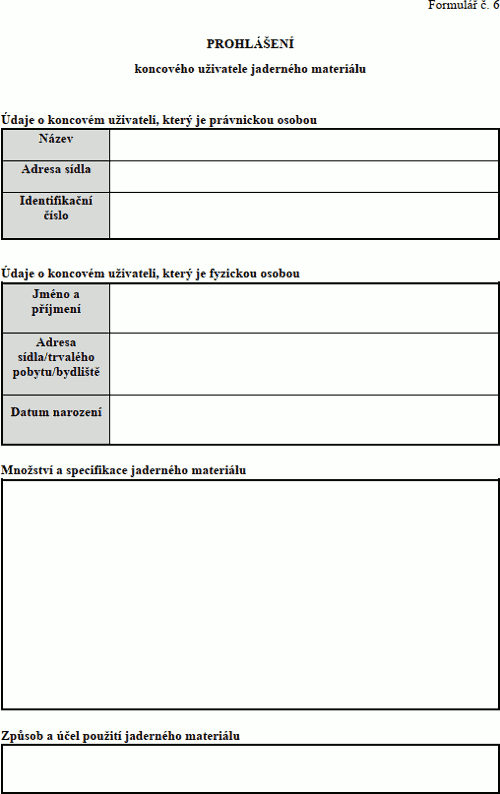 Formulář č. 6

PROHLÁŠENÍ

koncového uživatele jaderného materiálu

Údaje o koncovém uživateli, který je právnickou osobou

| Název | |
|---|---|
| Adresa sídla | |
| Identifikační číslo | |

Údaje o koncovém uživateli, který je fyzickou osobou

| Jméno a příjmení | |
|---|---|
| Adresa sídla/trvalého pobytu/bydliště | |
| Datum narození | |

Množství a specifikace jaderného materiálu

Způsob a účel použití jaderného materiálu